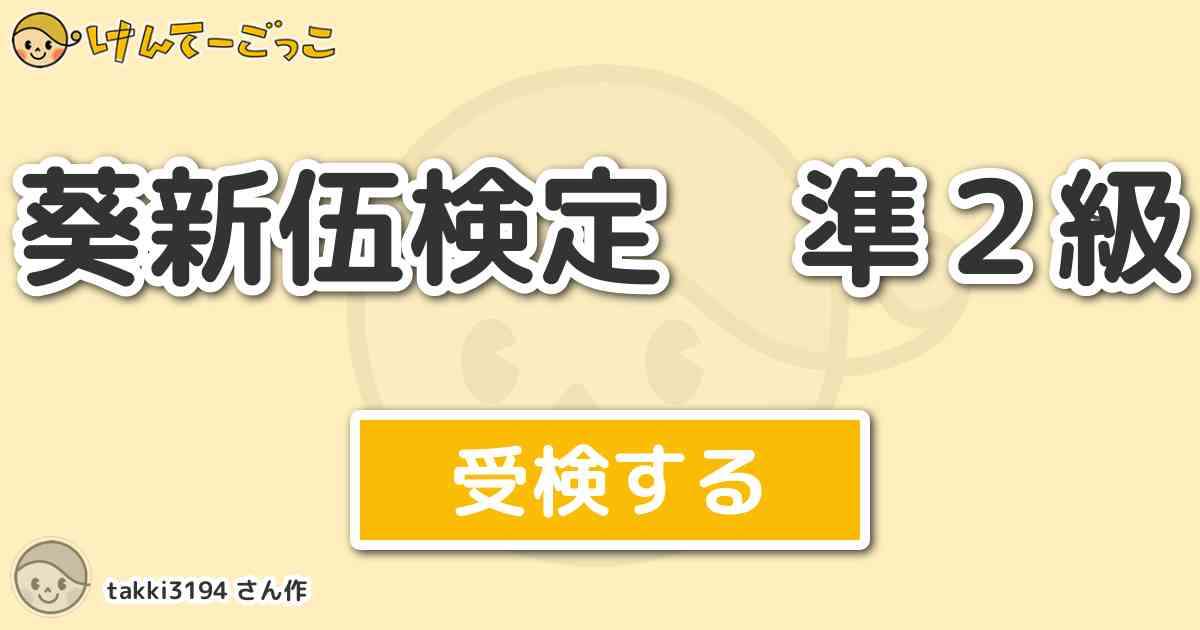 けんてーごっこ

葵新伍検定　準２級

受検する

takki3194 さん作